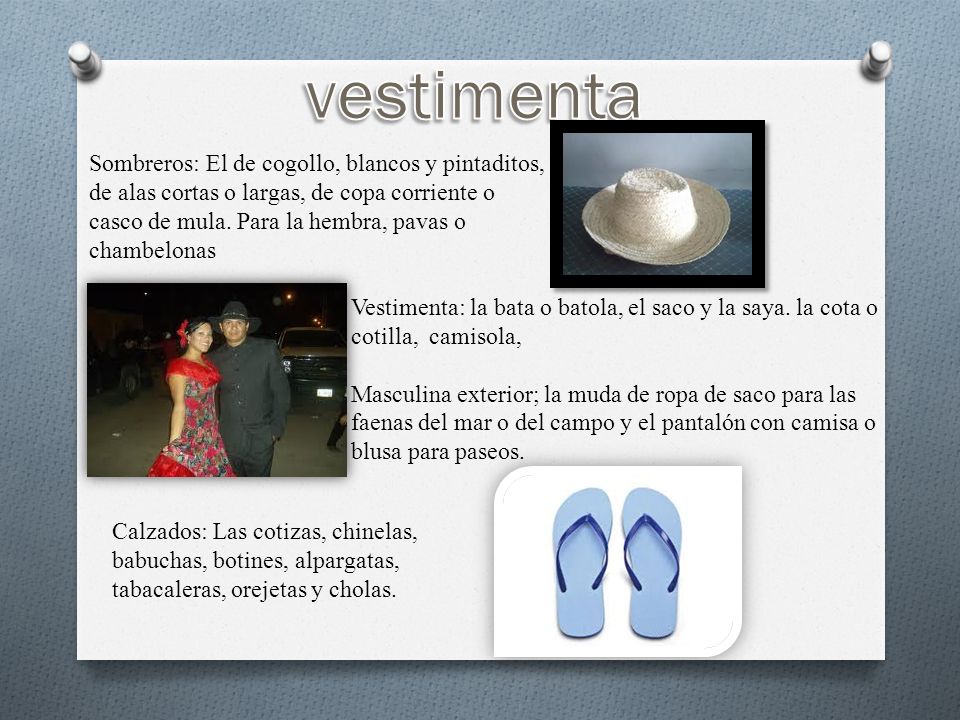 vestimenta

Sombreros: El de cogollo, blancos y pintaditos, de alas cortas o largas, de copa corriente o casco de mula. Para la hembra, pavas o chambelonas

Vestimenta: la bata o batola, el saco y la saya. la cota o cotilla, camisola,

Masculina exterior; la muda de ropa de saco para las faenas del mar o del campo y el pantalón con camisa o blusa para paseos.

Calzados: Las cotizas, chinelas, babuchas, botines, alpargatas, tabacaleras, orejetas y cholas.